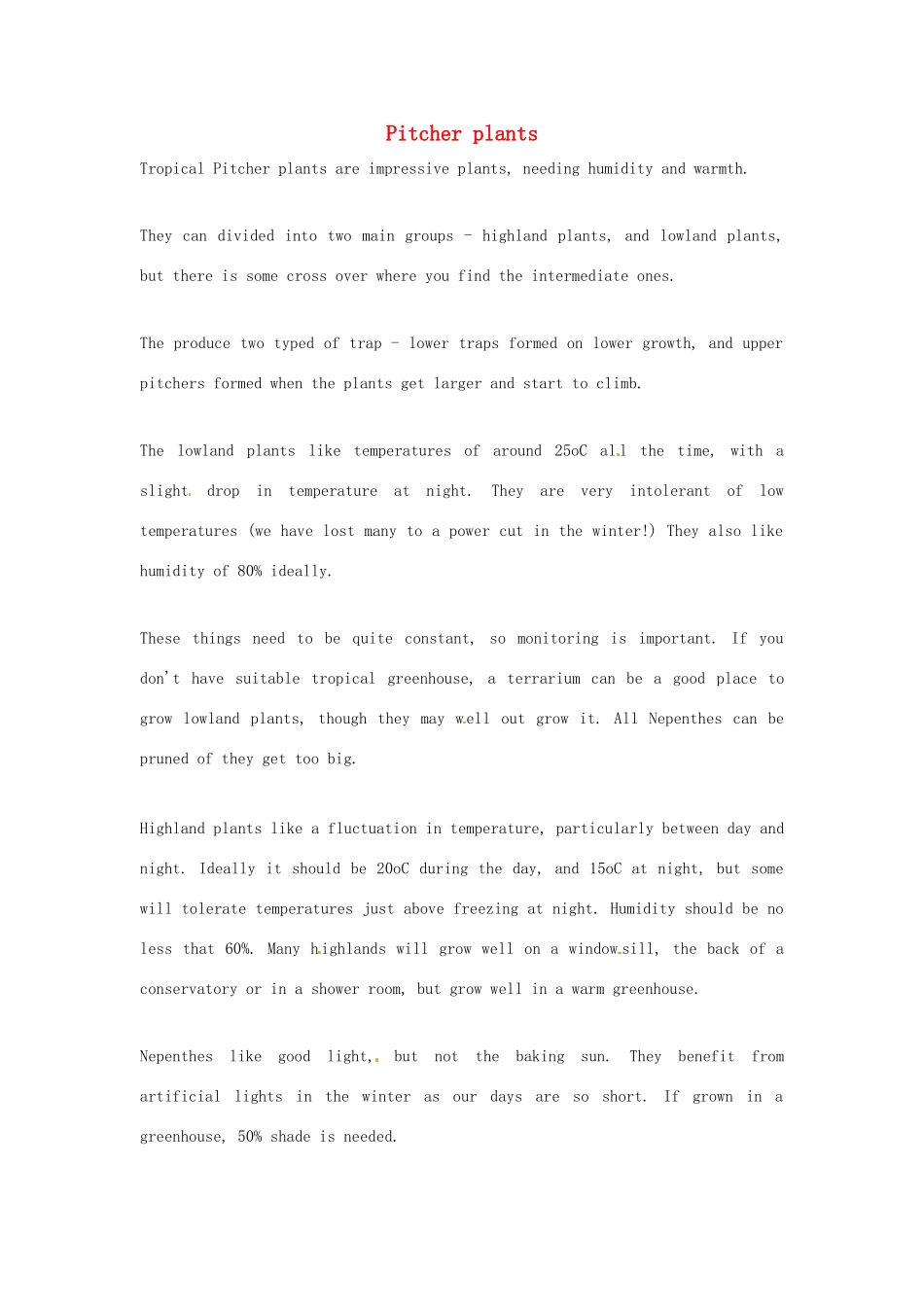 Pitcher plants

Tropical Pitcher plants are impressive plants, needing humidity and warmth.

They can divided into two main groups - highland plants, and lowland plants, but there is some cross over where you find the intermediate ones.

The produce two typed of trap - lower traps formed on lower growth, and upper pitchers formed when the plants get larger and start to climb.

The lowland plants like temperatures of around 25oC all the time, with a slight drop in temperature at night. They are very intolerant of low temperatures (we have lost many to a power cut in the winter!) They also like humidity of 80% ideally.

These things need to be quite constant, so monitoring is important. If you don't have suitable tropical greenhouse, a terrarium can be a good place to grow lowland plants, though they may well out grow it. All Nepenthes can be pruned of they get too big.

Highland plants like a fluctuation in temperature, particularly between day and night. Ideally it should be 20oC during the day, and 15oC at night, but some will tolerate temperatures just above freezing at night. Humidity should be no less that 60%. Many highlands will grow well on a window sill, the back of a conservatory or in a shower room, but grow well in a warm greenhouse.

Nepenthes like good light, but not the baking sun. They benefit from artificial lights in the winter as our days are so short. If grown in a greenhouse, 50% shade is needed.